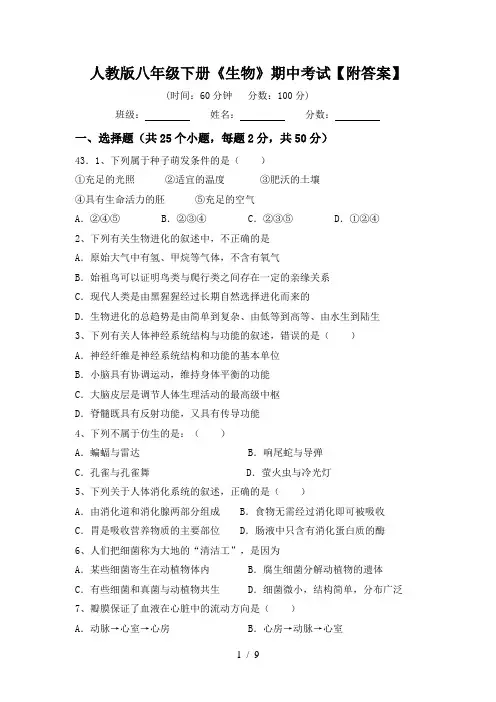 人教版八年级下册《生物》期中考试【附答案】

(时间：60 分钟　分数：100 分)

班级：________　姓名：________　分数：________

一、选择题（共 25 个小题，每题 2 分，共 50 分）

43．1、下列属于种子萌发条件的是（　　）

①充足的光照　②适宜的温度　③肥沃的土壤

④具有生命活力的胚　⑤充足的空气

A．②④⑤　B．②③④　C．②③⑤　D．①②④

2、下列有关生物进化的叙述中，不正确的是

A．原始大气中有氢、甲烷等气体，不含有氧气

B．始祖鸟可以证明鸟类与爬行类之间存在一定的亲缘关系

C．现代人类是由黑猩猩经过长期自然选择进化而来的

D．生物进化的总趋势是由简单到复杂、由低等到高等、由水生到陆生

3、下列有关人体神经系统结构与功能的叙述，错误的是（　　）

A．神经纤维是神经系统结构和功能的基本单位

B．小脑具有协调运动，维持身体平衡的功能

C．大脑皮层是调节人体生理活动的最高级中枢

D．脊髓既具有反射功能，又具有传导功能

4、下列不属于仿生的是：（　　）

A．蝙蝠与雷达　B．响尾蛇与导弹

C．孔雀与孔雀舞　D．萤火虫与冷光灯

5、下列关于人体消化系统的叙述，正确的是（　　）

A．由消化道和消化腺两部分组成　B．食物无需经过消化即可被吸收

C．胃是吸收营养物质的主要部位　D．肠液中只含有消化蛋白质的酶

6、人们把细菌称为大地的“清洁工”，是因为

A．某些细菌寄生在动植物体内　B．腐生细菌分解动植物的遗体

C．有些细菌和真菌与动植物共生　D．细菌微小，结构简单，分布广泛

7、瓣膜保证了血液在心脏中的流动方向是（　　）

A．动脉→心室→心房　B．心房→动脉→心室

1 / 9